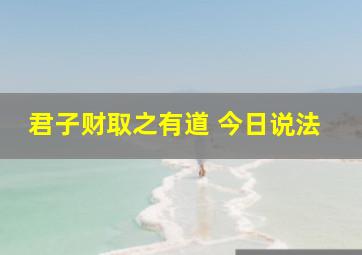 君子财取之有道 今日说法